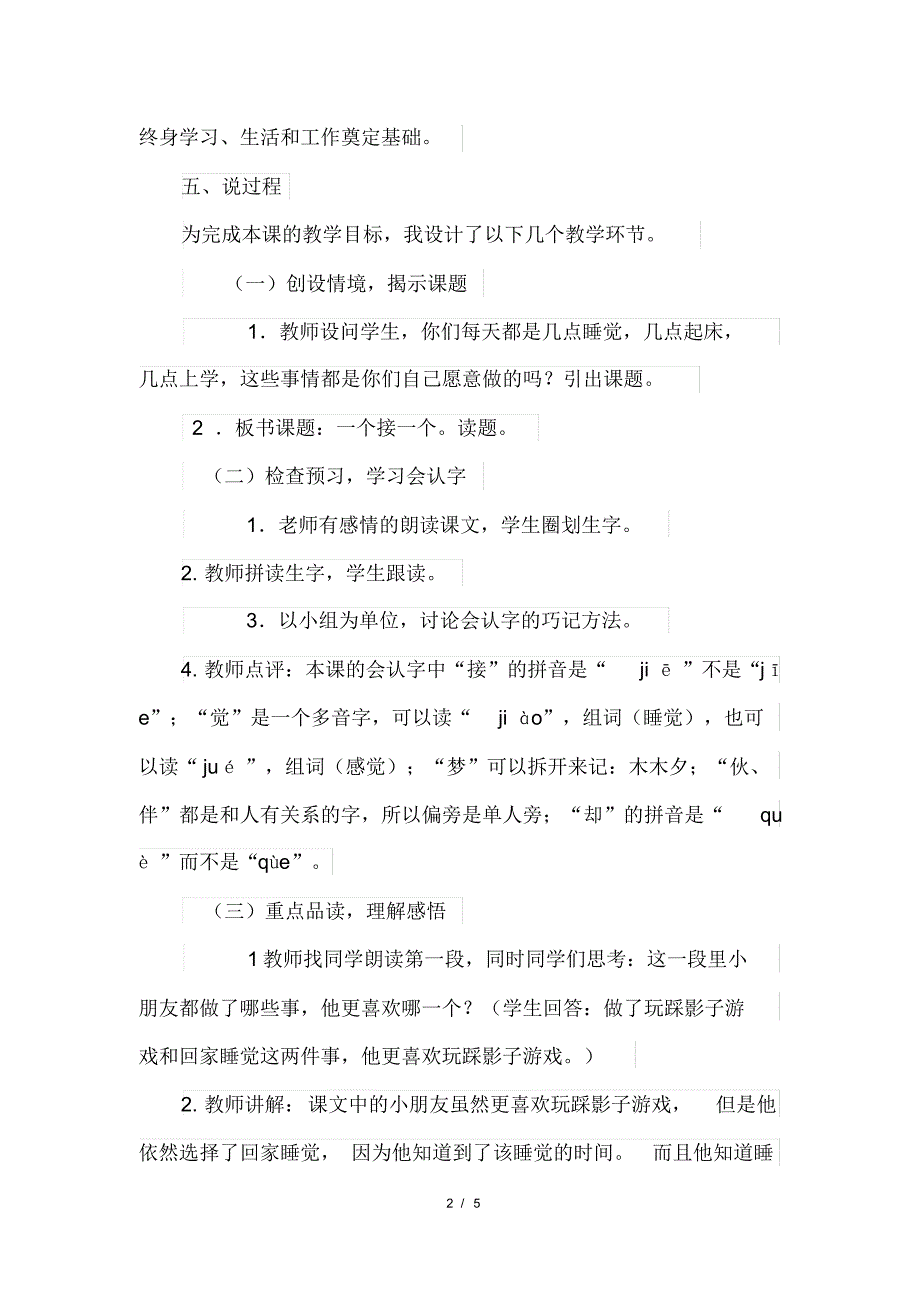 终身学习、生活和工作奠定基础。

五、说过程

为完成本课的教学目标，我设计了以下几个教学环节。

（一）创设情境，揭示课题

1．教师设问学生，你们每天都是几点睡觉，几点起床，几点上学，这些事情都是你们自己愿意做的吗？引出课题。

2．板书课题：一个接一个。读题。

（二）检查预习，学习会认字

1．老师有感情的朗读课文，学生圈划生字。

2. 教师拼读生字，学生跟读。

3．以小组为单位，讨论会认字的巧记方法。

4. 教师点评：本课的会认字中“接”的拼音是“ ji ē ”不是“j ī e”；“觉”是一个多音字，可以读“ ji ào”，组词（睡觉），也可以读“ju é ”，组词（感觉）；“梦”可以拆开来记：木木夕；“伙、伴”都是和人有关系的字，所以偏旁是单人旁；“却”的拼音是“ qu è ”而不是“qùe”。

（三）重点品读，理解感悟

1 教师找同学朗读第一段，同时同学们思考：这一段里小朋友都做了哪些事，他更喜欢哪一个？（学生回答：做了玩踩影子游戏和回家睡觉这两件事，他更喜欢玩踩影子游戏。）

2. 教师讲解：课文中的小朋友虽然更喜欢玩踩影子游戏， 但是他依然选择了回家睡觉， 因为他知道到了该睡觉的时间。 而且他知道睡

2 / 5